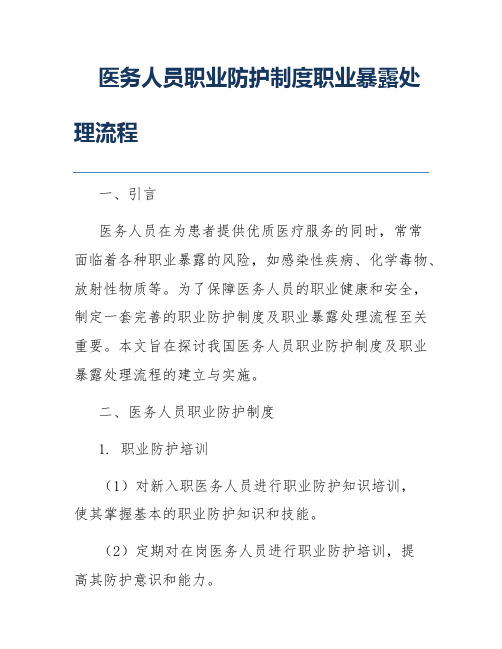 医务人员职业防护制度职业暴露处理流程

一、引言

医务人员在为患者提供优质医疗服务的同时，常常面临着各种职业暴露的风险，如感染性疾病、化学毒物、放射性物质等。为了保障医务人员的职业健康和安全，制定一套完善的职业防护制度及职业暴露处理流程至关重要。本文旨在探讨我国医务人员职业防护制度及职业暴露处理流程的建立与实施。

二、医务人员职业防护制度

1. 职业防护培训

（1）对新入职医务人员进行职业防护知识培训，使其掌握基本的职业防护知识和技能。

（2）定期对在岗医务人员进行职业防护培训，提高其防护意识和能力。